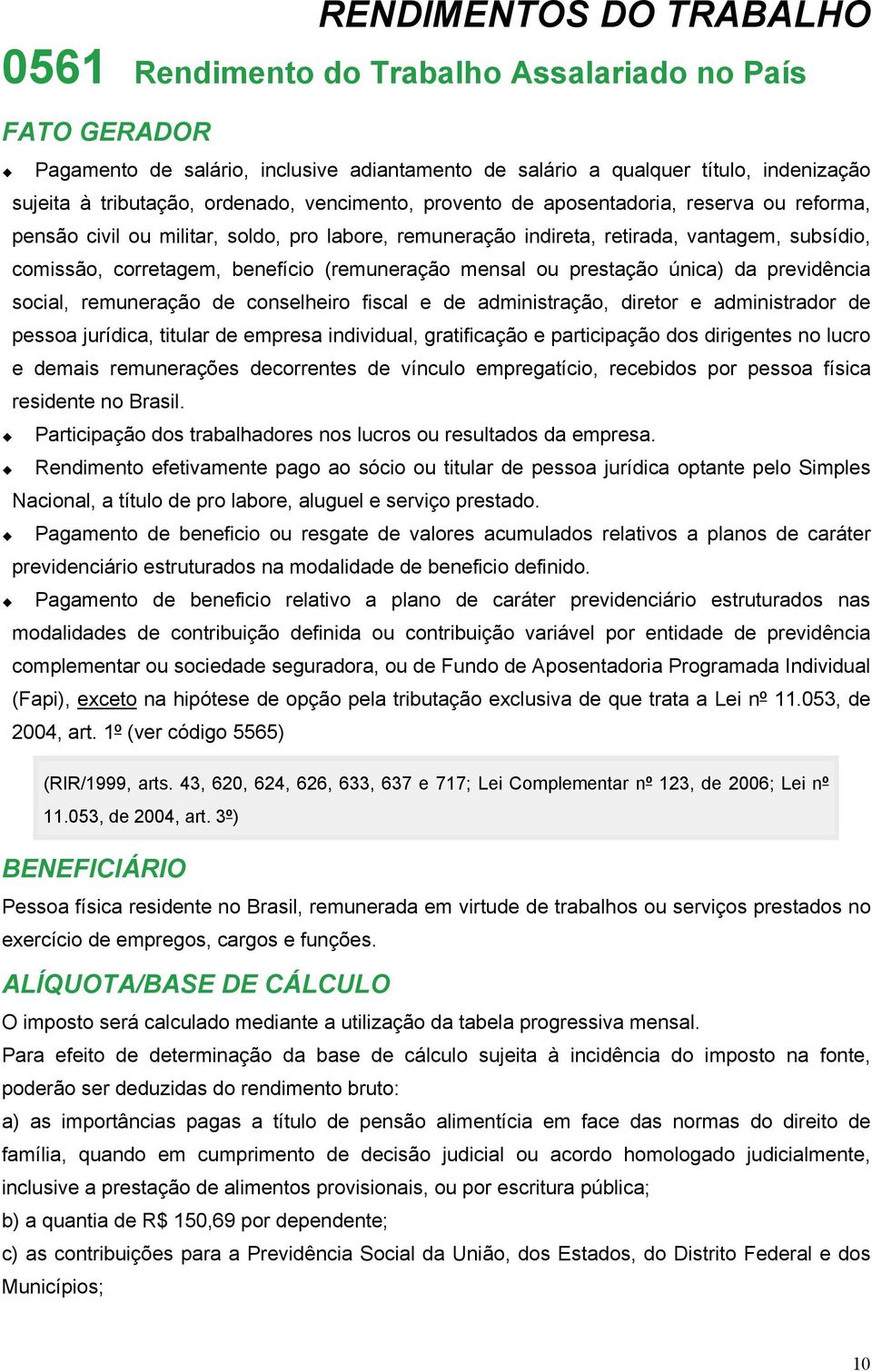 RENDIMENTOS DO TRABALHO

0561 Rendimento do Trabalho Assalariado no País

FATO GERADOR

◆ Pagamento de salário, inclusive adiantamento de salário a qualquer título, indenização sujeita à tributação, ordenado, vencimento, provento de aposentadoria, reserva ou reforma, pensão civil ou militar, soldo, pro labore, remuneração indireta, retirada, vantagem, subsídio, comissão, corretagem, benefício (remuneração mensal ou prestação única) da previdência social, remuneração de conselheiro fiscal e de administração, diretor e administrador de pessoa jurídica, titular de empresa individual, gratificação e participação dos dirigentes no lucro e demais remunerações decorrentes de vínculo empregatício, recebidos por pessoa física residente no Brasil.

◆ Participação dos trabalhadores nos lucros ou resultados da empresa.

◆ Rendimento efetivamente pago ao sócio ou titular de pessoa jurídica optante pelo Simples Nacional, a título de pro labore, aluguel e serviço prestado.

◆ Pagamento de beneficio ou resgate de valores acumulados relativos a planos de caráter previdenciário estruturados na modalidade de beneficio definido.

◆ Pagamento de beneficio relativo a plano de caráter previdenciário estruturados nas modalidades de contribuição definida ou contribuição variável por entidade de previdência complementar ou sociedade seguradora, ou de Fundo de Aposentadoria Programada Individual (Fapi), exceto na hipótese de opção pela tributação exclusiva de que trata a Lei nº 11.053, de 2004, art. 1º (ver código 5565)

(RIR/1999, arts. 43, 620, 624, 626, 633, 637 e 717; Lei Complementar nº 123, de 2006; Lei nº 11.053, de 2004, art. 3º)

BENEFICIÁRIO

Pessoa física residente no Brasil, remunerada em virtude de trabalhos ou serviços prestados no exercício de empregos, cargos e funções.

ALÍQUOTA/BASE DE CÁLCULO

O imposto será calculado mediante a utilização da tabela progressiva mensal.
Para efeito de determinação da base de cálculo sujeita à incidência do imposto na fonte, poderão ser deduzidas do rendimento bruto:
a) as importâncias pagas a título de pensão alimentícia em face das normas do direito de família, quando em cumprimento de decisão judicial ou acordo homologado judicialmente, inclusive a prestação de alimentos provisionais, ou por escritura pública;
b) a quantia de R$ 150,69 por dependente;
c) as contribuições para a Previdência Social da União, dos Estados, do Distrito Federal e dos Municípios;

10